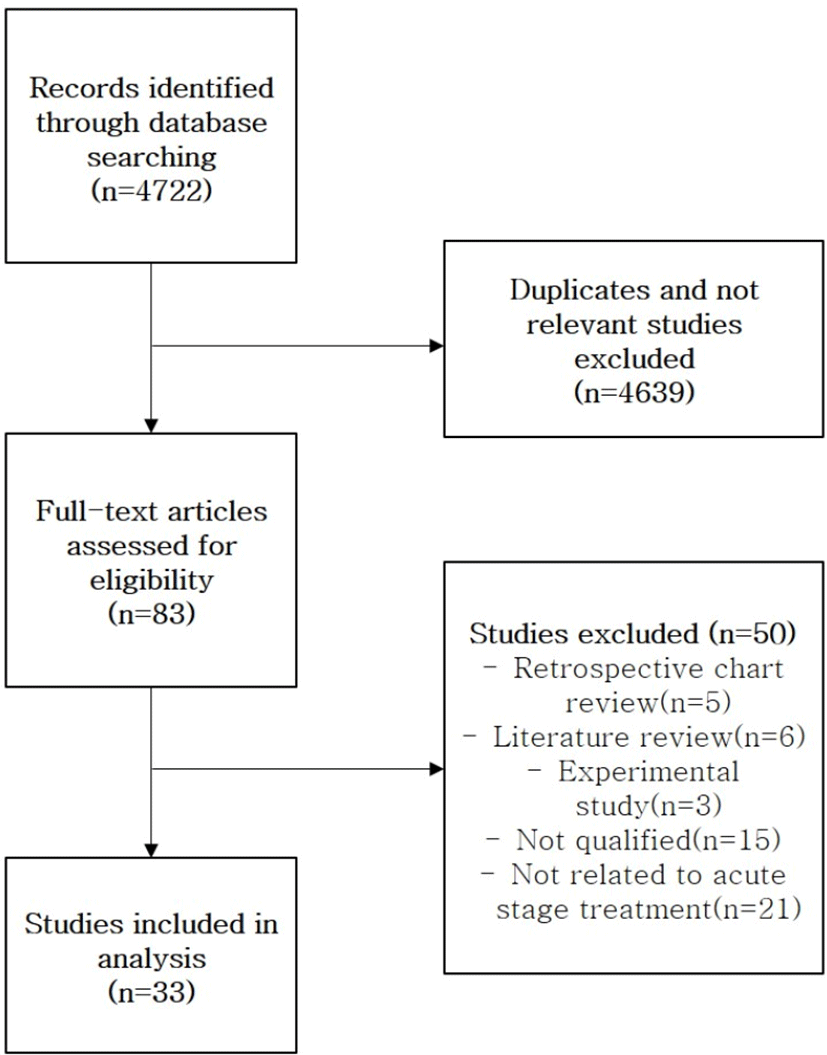 Records identified through database searching (n=4722)

Duplicates and not relevant studies excluded (n=4639)

Full-text articles assessed for eligibility (n=83)

Studies excluded (n=50)
- Retrospective chart review(n=5)
- Literature review(n=6)
- Experimental study(n=3)
- Not qualified(n=15)
- Not related to acute stage treatment(n=21)

Studies included in analysis (n=33)